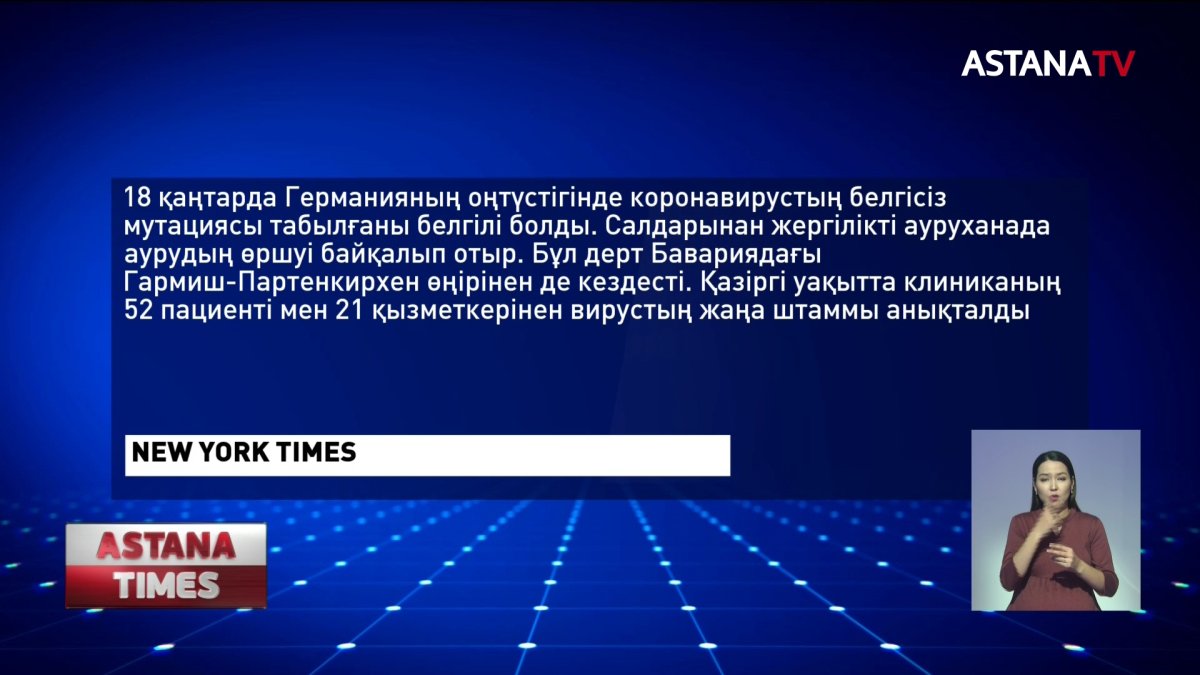 ASTANATV

18 қаңтарда Германияның оңтүстігінде коронавирустың белгісіз мутациясы табылғаны белгілі болды. Салдарынан жергілікті ауруханада аурудың өршуі байқалып отыр. Бұл дерт Бавариядағы Гармиш-Партенкирхен өңірінен де кездесті. Қазіргі уақытта клиниканың 52 пациенті мен 21 қызметкерінен вирустың жаңа штаммы анықталды

NEW YORK TIMES

ASTANA TIMES